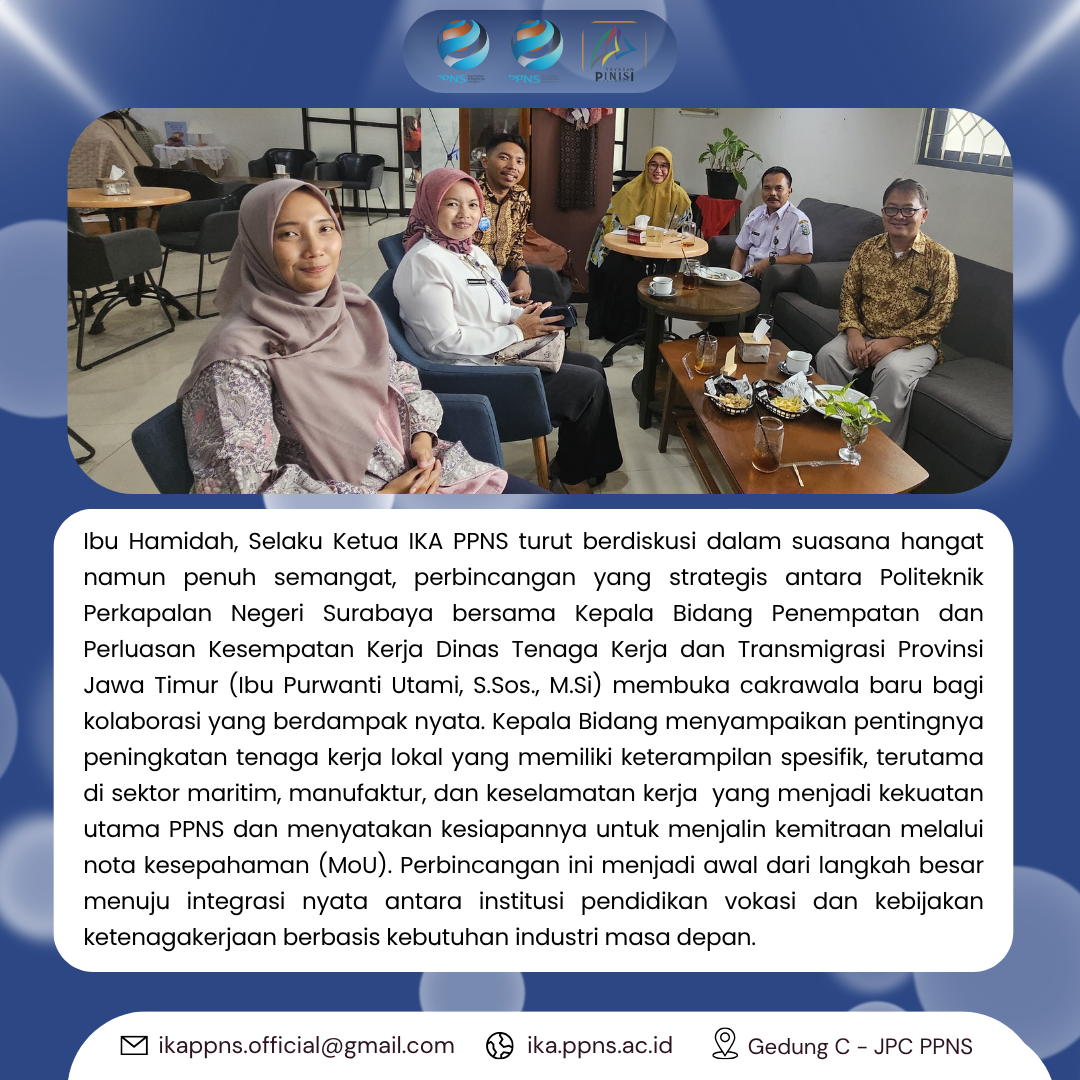 PPNS PPNS PINISI

Ibu Hamidah, Selaku Ketua IKA PPNS turut berdiskusi dalam suasana hangat namun penuh semangat, perbincangan yang strategis antara Politeknik Perkapalan Negeri Surabaya bersama Kepala Bidang Penempatan dan Perluasan Kesempatan Kerja Dinas Tenaga Kerja dan Transmigrasi Provinsi Jawa Timur (Ibu Purwanti Utami, S.Sos., M.Si) membuka cakrawala baru bagi kolaborasi yang berdampak nyata. Kepala Bidang menyampaikan pentingnya peningkatan tenaga kerja lokal yang memiliki keterampilan spesifik, terutama di sektor maritim, manufaktur, dan keselamatan kerja yang menjadi kekuatan utama PPNS dan menyatakan kesiapannya untuk menjalin kemitraan melalui nota kesepahaman (MoU). Perbincangan ini menjadi awal dari langkah besar menuju integrasi nyata antara institusi pendidikan vokasi dan kebijakan ketenagakerjaan berbasis kebutuhan industri masa depan.

ikappns.official@gmail.com ika.ppns.ac.id Gedung C - JPC PPNS